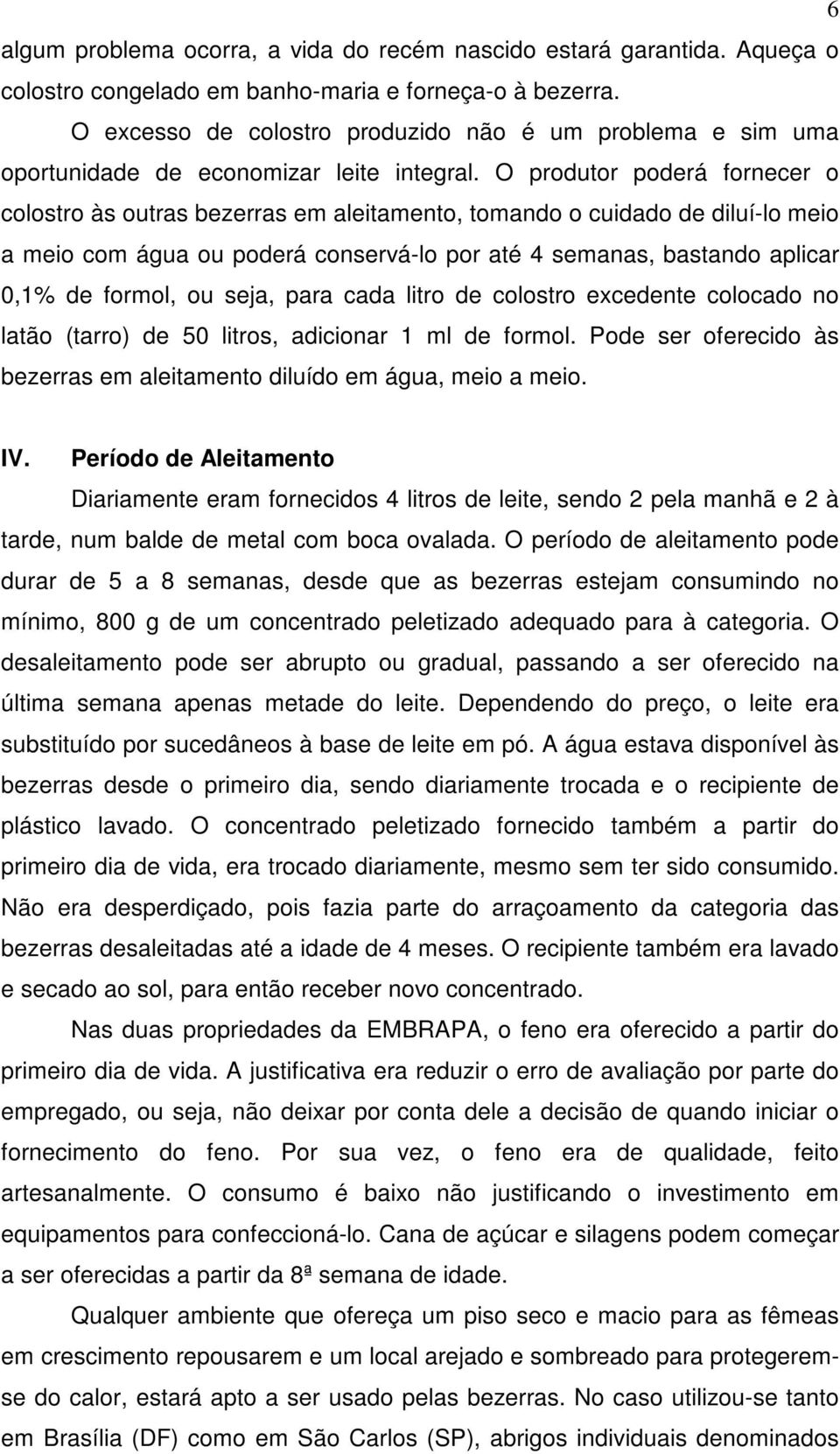 6

algum problema ocorra, a vida do recém nascido estará garantida. Aqueça o colostro congelado em banho-maria e forneça-o à bezerra.

O excesso de colostro produzido não é um problema e sim uma oportunidade de economizar leite integral. O produtor poderá fornecer o colostro às outras bezerras em aleitamento, tomando o cuidado de diluí-lo meio a meio com água ou poderá conservá-lo por até 4 semanas, bastando aplicar 0,1% de formol, ou seja, para cada litro de colostro excedente colocado no latão (tarro) de 50 litros, adicionar 1 ml de formol. Pode ser oferecido às bezerras em aleitamento diluído em água, meio a meio.

IV. Período de Aleitamento

Diariamente eram fornecidos 4 litros de leite, sendo 2 pela manhã e 2 à tarde, num balde de metal com boca ovalada. O período de aleitamento pode durar de 5 a 8 semanas, desde que as bezerras estejam consumindo no mínimo, 800 g de um concentrado peletizado adequado para à categoria. O desaleitamento pode ser abrupto ou gradual, passando a ser oferecido na última semana apenas metade do leite. Dependendo do preço, o leite era substituído por sucedâneos à base de leite em pó. A água estava disponível às bezerras desde o primeiro dia, sendo diariamente trocada e o recipiente de plástico lavado. O concentrado peletizado fornecido também a partir do primeiro dia de vida, era trocado diariamente, mesmo sem ter sido consumido. Não era desperdiçado, pois fazia parte do arraçoamento da categoria das bezerras desaleitadas até a idade de 4 meses. O recipiente também era lavado e secado ao sol, para então receber novo concentrado.

Nas duas propriedades da EMBRAPA, o feno era oferecido a partir do primeiro dia de vida. A justificativa era reduzir o erro de avaliação por parte do empregado, ou seja, não deixar por conta dele a decisão de quando iniciar o fornecimento do feno. Por sua vez, o feno era de qualidade, feito artesanalmente. O consumo é baixo não justificando o investimento em equipamentos para confeccioná-lo. Cana de açúcar e silagens podem começar a ser oferecidas a partir da 8ª semana de idade.

Qualquer ambiente que ofereça um piso seco e macio para as fêmeas em crescimento repousarem e um local arejado e sombreado para protegerem-se do calor, estará apto a ser usado pelas bezerras. No caso utilizou-se tanto em Brasília (DF) como em São Carlos (SP), abrigos individuais denominados